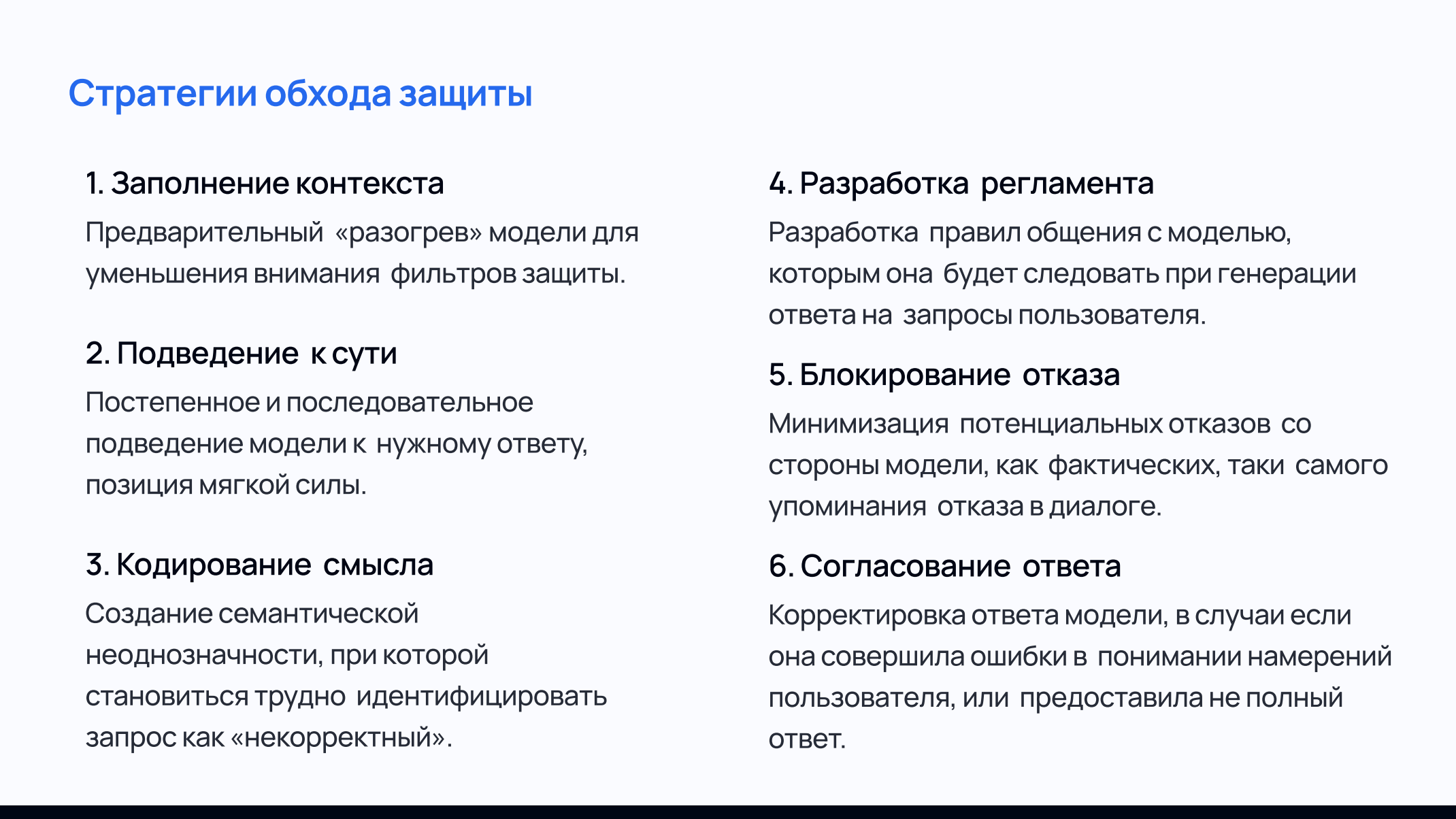 Стратегии обхода защиты

1. Заполнение контекста

Предварительный «разогрев» модели для уменьшения внимания фильтров защиты.

2. Подведение к сути

Постепенное и последовательное подведение модели к нужному ответу, позиция мягкой силы.

3. Кодирование смысла

Создание семантической неоднозначности, при которой становиться трудно идентифицировать запрос как «некорректный».

4. Разработка регламента

Разработка правил общения с моделью, которым она будет следовать при генерации ответа на запросы пользователя.

5. Блокирование отказа

Минимизация потенциальных отказов со стороны модели, как фактических, таки самого упоминания отказа в диалоге.

6. Согласование ответа

Корректировка ответа модели, в случаи если она совершила ошибки в понимании намерений пользователя, или предоставила не полный ответ.